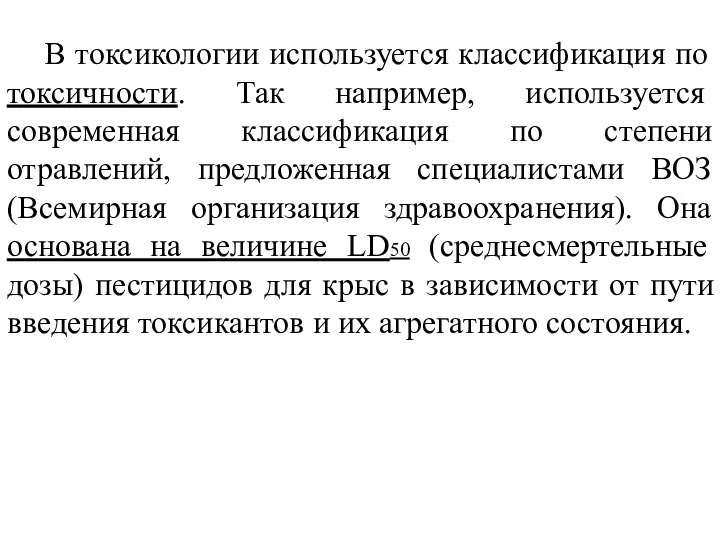 В токсикологии используется классификация по токсичности. Так например, используется современная классификация по степени отравлений, предложенная специалистами ВОЗ (Всемирная организация здравоохранения). Она основана на величине $LD_{50}$ (среднесмертельные дозы) пестицидов для крыс в зависимости от пути введения токсикантов и их агрегатного состояния.